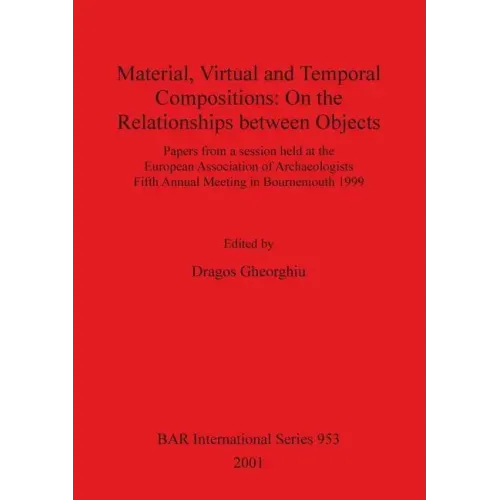 Material, Virtual and Temporal Compositions: On the Relationships between Objects

Papers from a session held at the European Association of Archaeologists Fifth Annual Meeting in Bournemouth 1999

Edited by

Dragos Gheorghiu

BAR International Series 953

2001